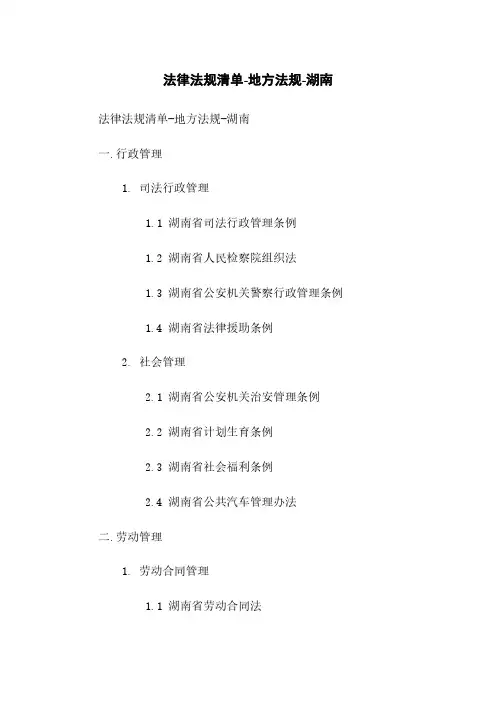 法律法规清单-地方法规-湖南

法律法规清单-地方法规-湖南

一.行政管理

1. 司法行政管理

1.1 湖南省司法行政管理条例

1.2 湖南省人民检察院组织法

1.3 湖南省公安机关警察行政管理条例

1.4 湖南省法律援助条例

2. 社会管理

2.1 湖南省公安机关治安管理条例

2.2 湖南省计划生育条例

2.3 湖南省社会福利条例

2.4 湖南省公共汽车管理办法

二.劳动管理

1. 劳动合同管理

1.1 湖南省劳动合同法